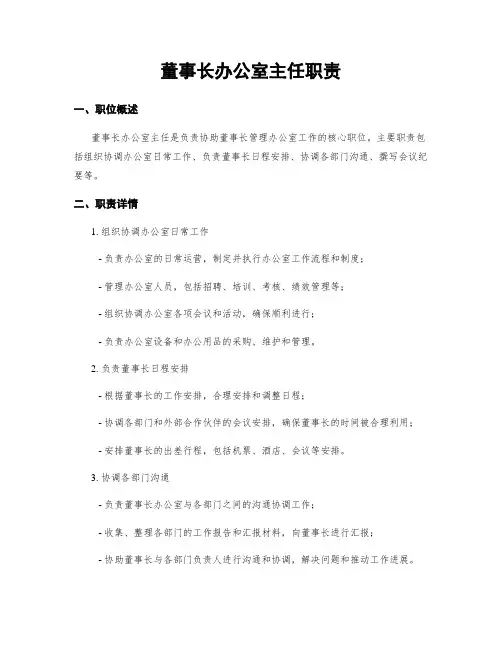 董事长办公室主任职责

一、职位概述

董事长办公室主任是负责协助董事长管理办公室工作的核心职位，主要职责包括组织协调办公室日常工作、负责董事长日程安排、协调各部门沟通、撰写会议纪要等。

二、职责详情

1. 组织协调办公室日常工作

- 负责办公室的日常运营，制定并执行办公室工作流程和制度；

- 管理办公室人员，包括招聘、培训、考核、绩效管理等；

- 组织协调办公室各项会议和活动，确保顺利进行；

- 负责办公室设备和办公用品的采购、维护和管理。

2. 负责董事长日程安排

- 根据董事长的工作安排，合理安排和调整日程；

- 协调各部门和外部合作伙伴的会议安排，确保董事长的时间被合理利用；

- 安排董事长的出差行程，包括机票、酒店、会议等安排。

3. 协调各部门沟通

- 负责董事长办公室与各部门之间的沟通协调工作；

- 收集、整理各部门的工作报告和汇报材料，向董事长进行汇报；

- 协助董事长与各部门负责人进行沟通和协调，解决问题和推动工作进展。